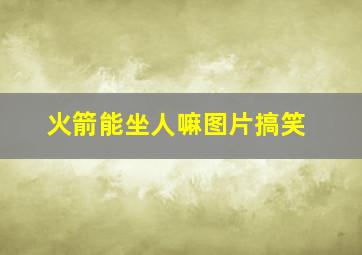 火箭能坐人嘛图片搞笑